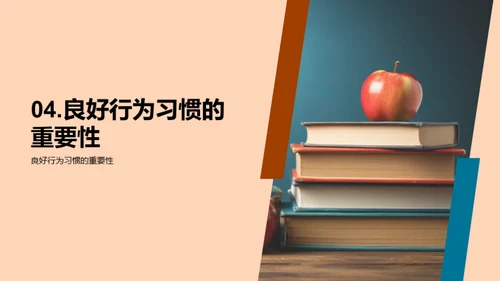 04.良好行为习惯的重要性

良好行为习惯的重要性